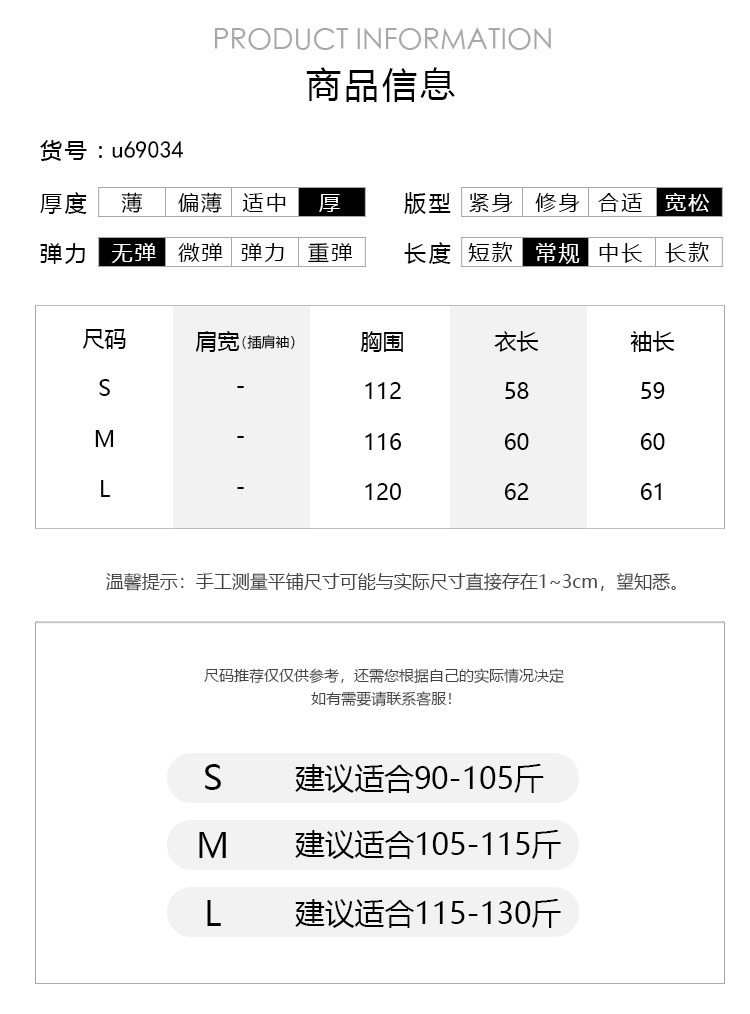 PRODUCT INFORMATION
商品信息

货号：u69034

厚度 薄 偏薄 适中 厚
版型 紧身 修身 合适 宽松
弹力 无弹 微弹 弹力 重弹
长度 短款 常规 中长 长款

| 尺码 | 肩宽(插肩袖) | 胸围 | 衣长 | 袖长 |
|---|---|---|---|---|
| S | - | 112 | 58 | 59 |
| M | - | 116 | 60 | 60 |
| L | - | 120 | 62 | 61 |

温馨提示：手工测量平铺尺寸可能与实际尺寸直接存在1~3cm，望知悉。

尺码推荐仅仅供参考，还需您根据自己的实际情况决定
如有需要请联系客服！

S 建议适合90-105斤
M 建议适合105-115斤
L 建议适合115-130斤